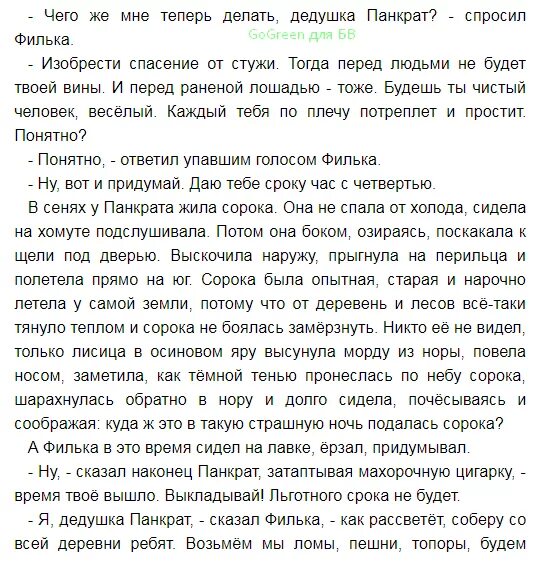 - Чего же мне теперь делать, дедушка Панкрат? - спросил Филька.

GoGreen для БВ

- Изобрести спасение от стужи. Тогда перед людьми не будет твоей вины. И перед раненой лошадью - тоже. Будешь ты чистый человек, весёлый. Каждый тебя по плечу потреплет и простит. Понятно?

- Понятно, - ответил упавшим голосом Филька.

- Ну, вот и придумай. Даю тебе сроку час с четвертью.

В сенях у Панкрата жила сорока. Она не спала от холода, сидела на хомуте подслушивала. Потом она боком, озираясь, поскакала к щели под дверью. Выскочила наружу, прыгнула на перильца и полетела прямо на юг. Сорока была опытная, старая и нарочно летела у самой земли, потому что от деревень и лесов всё-таки тянуло теплом и сорока не боялась замёрзнуть. Никто её не видел, только лисица в осиновом яру высунула морду из норы, повела носом, заметила, как тёмной тенью пронеслась по небу сорока, шарахнулась обратно в нору и долго сидела, почёсываясь и соображая: куда ж это в такую страшную ночь подалась сорока?

А Филька в это время сидел на лавке, ёрзал, придумывал.

- Ну, - сказал наконец Панкрат, затаптывая махорочную цигарку, - время твоё вышло. Выкладывай! Льготного срока не будет.

- Я, дедушка Панкрат, - сказал Филька, - как рассветёт, соберу со всей деревни ребят. Возьмём мы ломы, пешни, топоры, будем